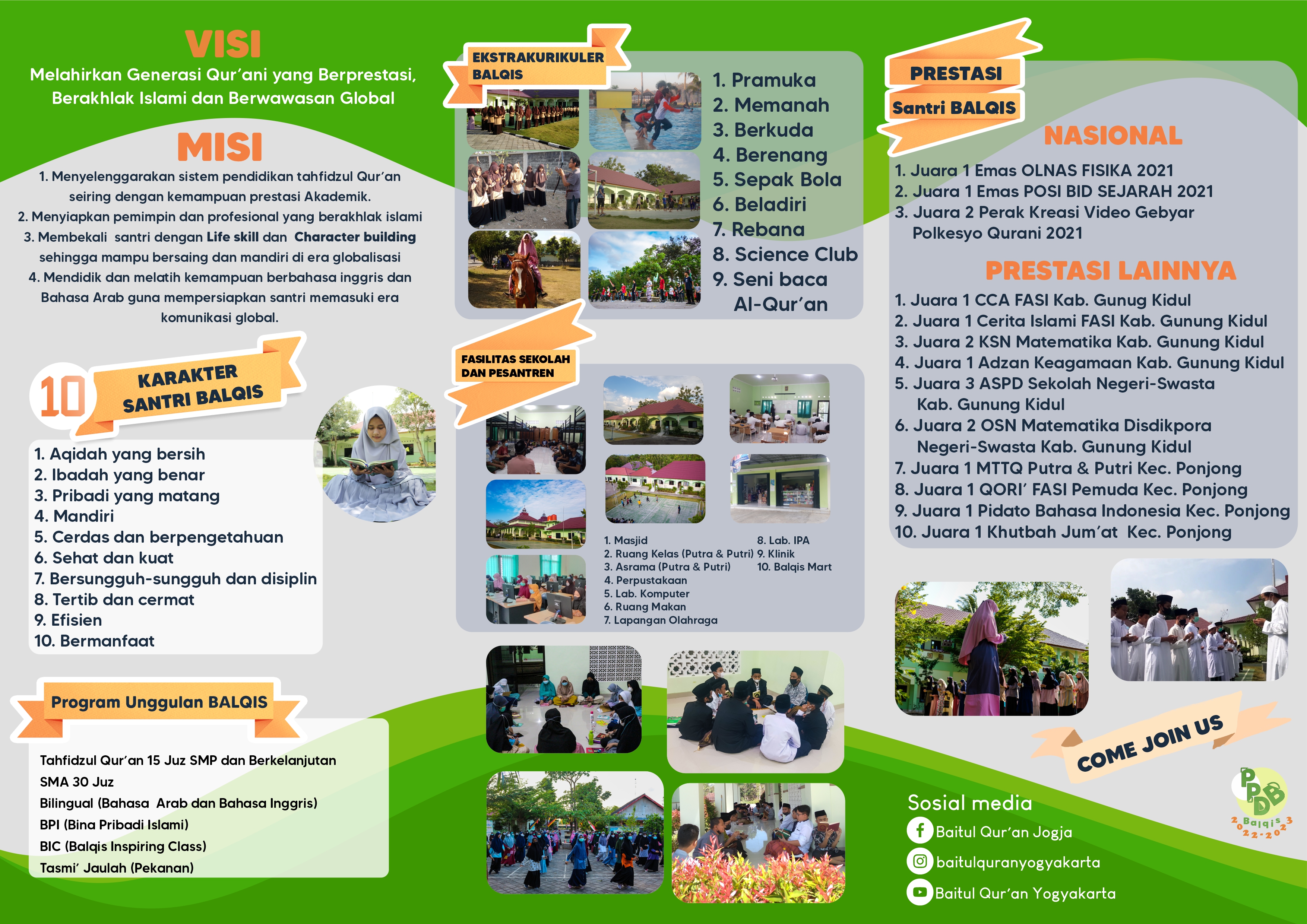 VISI
Melahirkan Generasi Qur'ani yang Berprestasi, Berakhlak Islami dan Berwawasan Global

MISI
1. Menyelenggarakan sistem pendidikan tahfidzul Qur'an seiring dengan kemampuan prestasi Akademik.
2. Menyiapkan pemimpin dan profesional yang berakhlak islami
3. Membekali santri dengan Life skill dan Character building sehingga mampu bersaing dan mandiri di era globalisasi
4. Mendidik dan melatih kemampuan berbahasa inggris dan Bahasa Arab guna mempersiapkan santri memasuki era komunikasi global.

10 KARAKTER SANTRI BALQIS
1. Aqidah yang bersih
2. Ibadah yang benar
3. Pribadi yang matang
4. Mandiri
5. Cerdas dan berpengetahuan
6. Sehat dan kuat
7. Bersungguh-sungguh dan disiplin
8. Tertib dan cermat
9. Efisien
10. Bermanfaat

Program Unggulan BALQIS
Tahfidzul Qur'an 15 Juz SMP dan Berkelanjutan SMA 30 Juz
Bilingual (Bahasa Arab dan Bahasa Inggris)
BPI (Bina Pribadi Islami)
BIC (Balqis Inspiring Class)
Tasmi' Jaulah (Pekanan)

EKSTRAKURIKULER BALQIS
1. Pramuka
2. Memanah
3. Berkuda
4. Berenang
5. Sepak Bola
6. Beladiri
7. Rebana
8. Science Club
9. Seni baca Al-Qur'an

FASILITAS SEKOLAH DAN PESANTREN
1. Masjid
2. Ruang Kelas (Putra & Putri)
3. Asrama (Putra & Putri)
4. Perpustakaan
5. Lab. Komputer
6. Ruang Makan
7. Lapangan Olahraga
8. Lab. IPA
9. Klinik
10. Balqis Mart

PRESTASI Santri BALQIS
NASIONAL
1. Juara 1 Emas OLNAS FISIKA 2021
2. Juara 1 Emas POSI BID SEJARAH 2021
3. Juara 2 Perak Kreasi Video Gebyar Polkesyo Qurani 2021

PRESTASI LAINNYA
1. Juara 1 CCA FASI Kab. Gunug Kidul
2. Juara 1 Cerita Islami FASI Kab. Gunung Kidul
3. Juara 2 KSN Matematika Kab. Gunung Kidul
4. Juara 1 Adzan Keagamaan Kab. Gunung Kidul
5. Juara 3 ASPD Sekolah Negeri-Swasta Kab. Gunung Kidul
6. Juara 2 OSN Matematika Disdikpora Negeri-Swasta Kab. Gunung Kidul
7. Juara 1 MTTQ Putra & Putri Kec. Ponjong
8. Juara 1 QORI' FASI Pemuda Kec. Ponjong
9. Juara 1 Pidato Bahasa Indonesia Kec. Ponjong
10. Juara 1 Khutbah Jum'at Kec. Ponjong

COME JOIN US

PPDB Balqis 2022-2023

Sosial media
Baitul Qur'an Jogja
baitulquranyogyakarta
Baitul Qur'an Yogyakarta